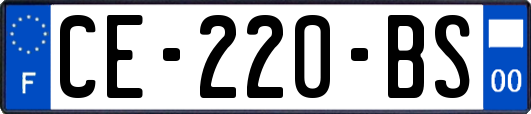 F
CE-220-BS
00